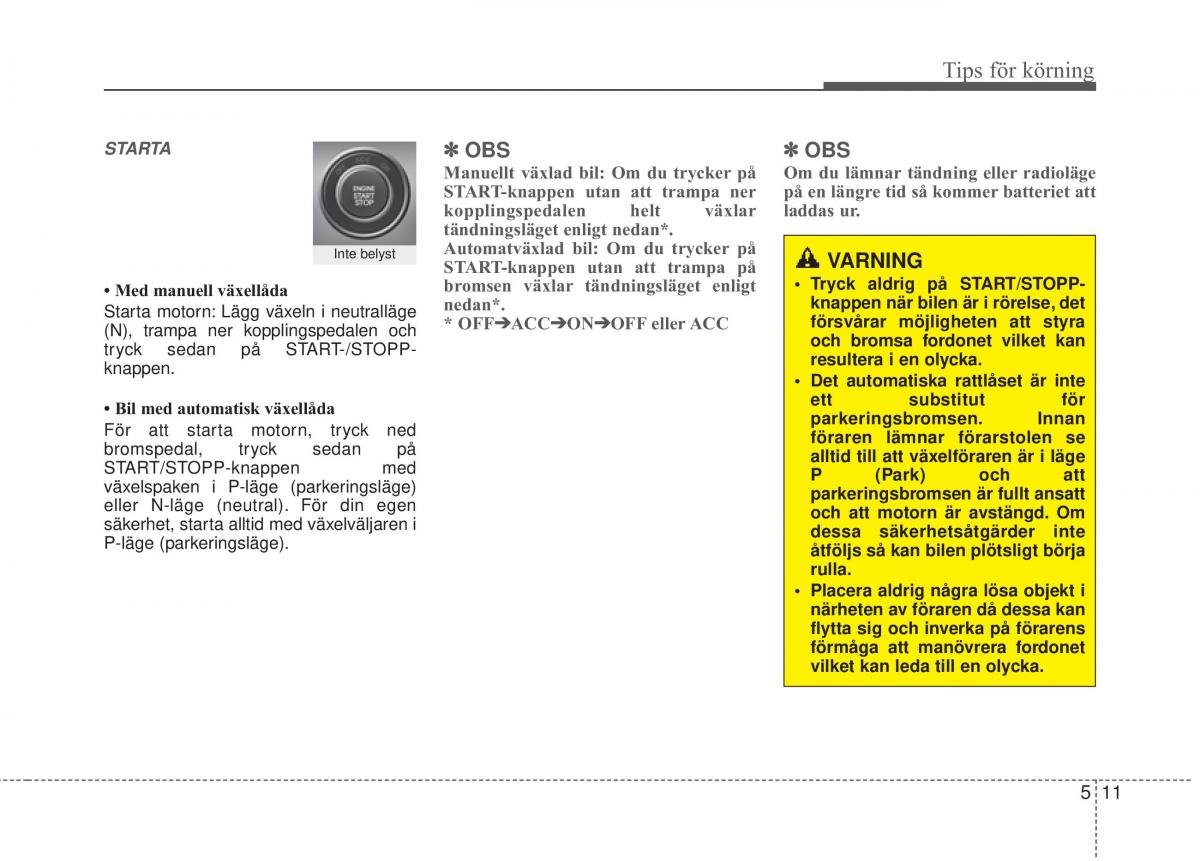 Tips för körning

STARTA

ENGINE START STOP

Inte belyst

• Med manuell växellåda
Starta motorn: Lägg växeln i neutralläge (N), trampa ner kopplingspedalen och tryck sedan på START-/STOPP-knappen.

• Bil med automatisk växellåda
För att starta motorn, tryck ned bromspedal, tryck sedan på START/STOPP-knappen med växelspaken i P-läge (parkeringsläge) eller N-läge (neutral). För din egen säkerhet, starta alltid med växelväljaren i P-läge (parkeringsläge).

✽ OBS
Manuellt växlad bil: Om du trycker på START-knappen utan att trampa ner kopplingspedalen helt växlar tändningsläget enligt nedan*.
Automatväxlad bil: Om du trycker på START-knappen utan att trampa på bromsen växlar tändningsläget enligt nedan*.
* OFF➔ACC➔ON➔OFF eller ACC

✽ OBS
Om du lämnar tändning eller radioläge på en längre tid så kommer batteriet att laddas ur.

VARNING
• Tryck aldrig på START/STOPP-knappen när bilen är i rörelse, det försvårar möjligheten att styra och bromsa fordonet vilket kan resultera i en olycka.
• Det automatiska rattlåset är inte ett substitut för parkeringsbromsen. Innan föraren lämnar förarstolen se alltid till att växelföraren är i läge P (Park) och att parkeringsbromsen är fullt ansatt och att motorn är avstängd. Om dessa säkerhetsåtgärder inte åtföljs så kan bilen plötsligt börja rulla.
• Placera aldrig några lösa objekt i närheten av föraren då dessa kan flytta sig och inverka på förarens förmåga att manövrera fordonet vilket kan leda till en olycka.

5 11